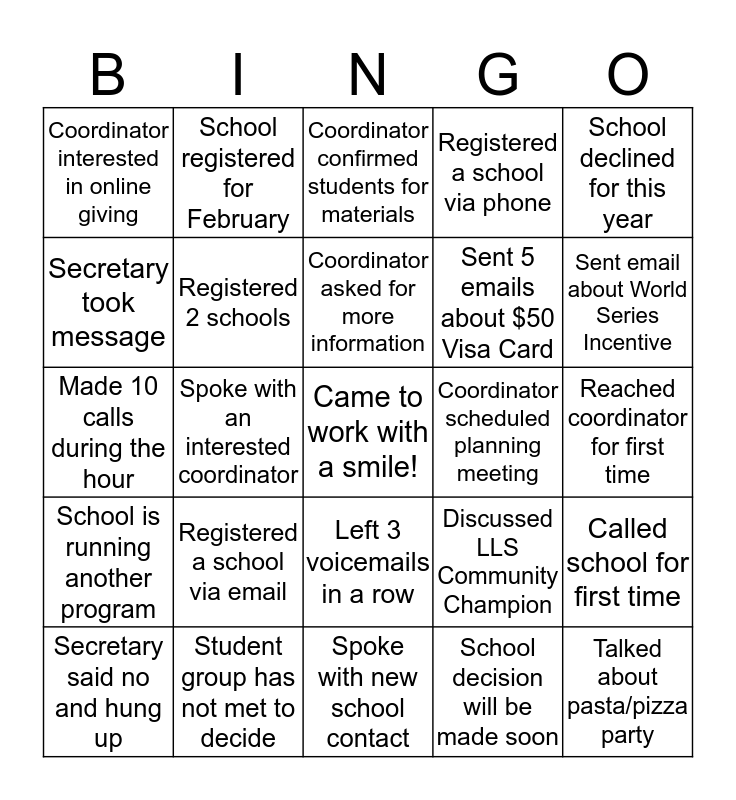 | B | I | N | G | O |
|---|---|---|---|---|
| Coordinator interested in online giving | School registered for February | Coordinator confirmed students for materials | Registered a school via phone | School declined for this year |
| Secretary took message | Registered 2 schools | Coordinator asked for more information | Sent 5 emails about \$50 Visa Card | Sent email about World Series Incentive |
| Made 10 calls during the hour | Spoke with an interested coordinator | Came to work with a smile! | Coordinator scheduled planning meeting | Reached coordinator for first time |
| School is running another program | Registered a school via email | Left 3 voicemails in a row | Discussed LLS Community Champion | Called school for first time |
| Secretary said no and hung up | Student group has not met to decide | Spoke with new school contact | School decision will be made soon | Talked about pasta/pizza party |